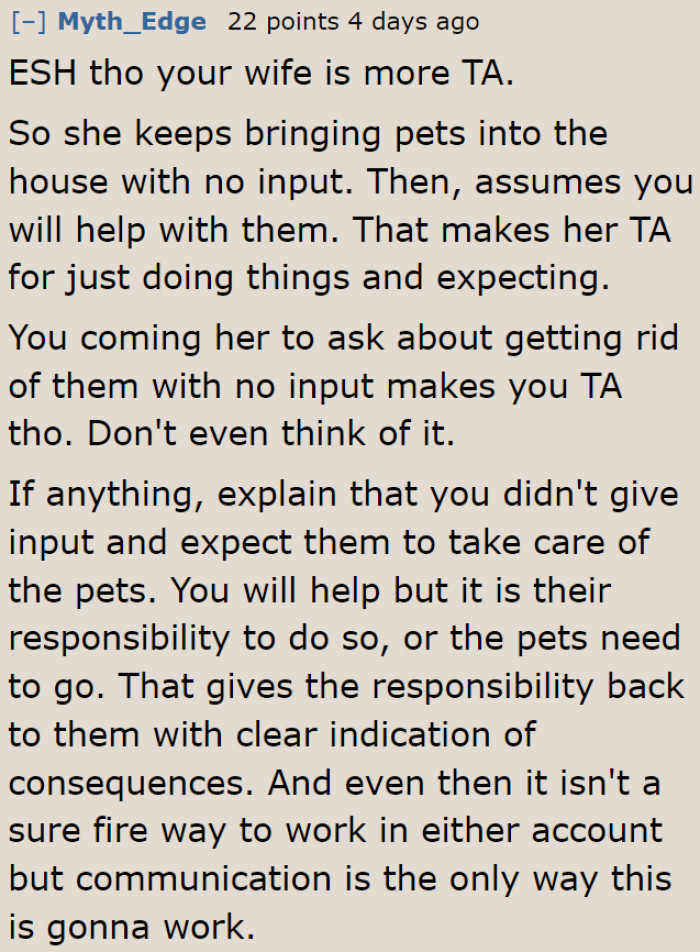 [–] Myth_Edge 22 points 4 days ago

ESH tho your wife is more TA.

So she keeps bringing pets into the house with no input. Then, assumes you will help with them. That makes her TA for just doing things and expecting.

You coming her to ask about getting rid of them with no input makes you TA tho. Don't even think of it.

If anything, explain that you didn't give input and expect them to take care of the pets. You will help but it is their responsibility to do so, or the pets need to go. That gives the responsibility back to them with clear indication of consequences. And even then it isn't a sure fire way to work in either account but communication is the only way this is gonna work.